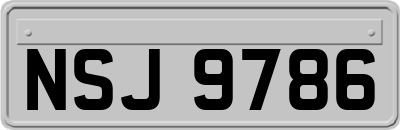 NSJ 9786